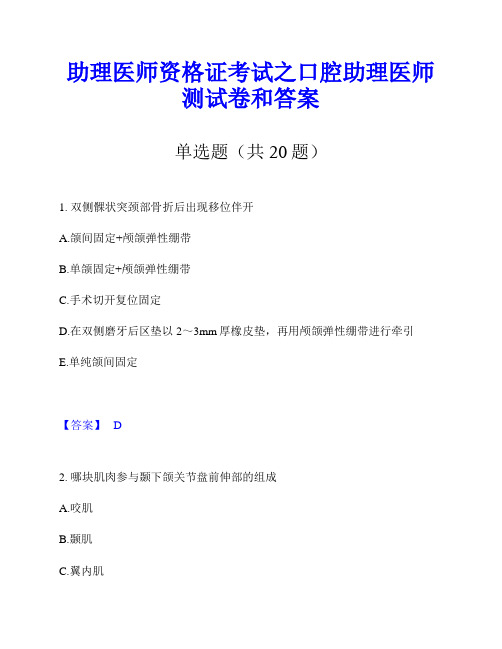 助理医师资格证考试之口腔助理医师测试卷和答案

单选题（共 20 题）

1. 双侧髁状突颈部骨折后出现移位伴开

A.颌间固定+颅颌弹性绷带

B.单颌固定+颅颌弹性绷带

C.手术切开复位固定

D.在双侧磨牙后区垫以 2～3mm 厚橡皮垫，再用颅颌弹性绷带进行牵引

E.单纯颌间固定

【答案】 D

2. 哪块肌肉参与颞下颌关节盘前伸部的组成

A.咬肌

B.颞肌

C.翼内肌